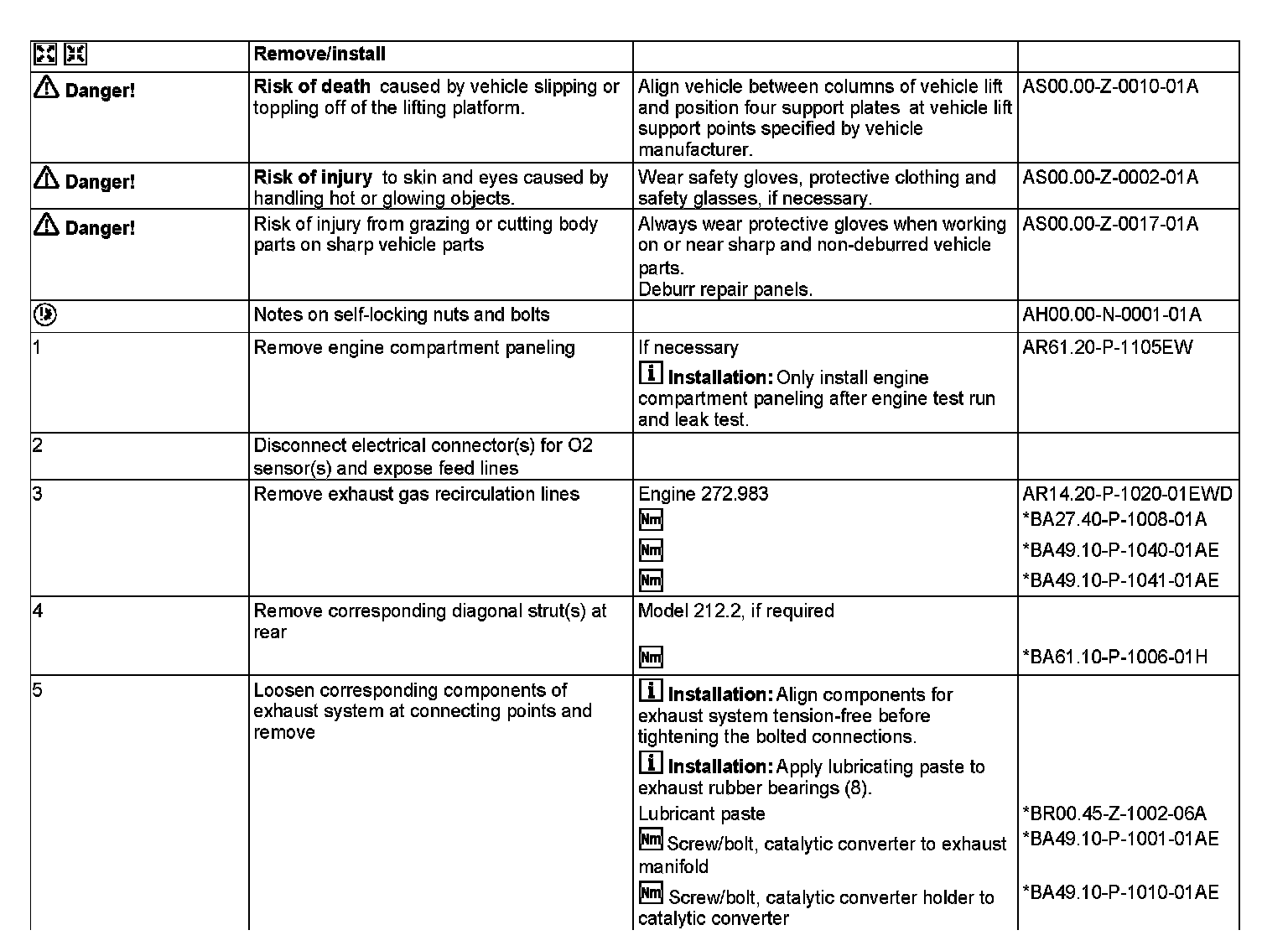 |  | Remove/install |  |  |
|---|---|---|---|
| Danger! | Risk of death caused by vehicle slipping or toppling off of the lifting platform. | Align vehicle between columns of vehicle lift and position four support plates at vehicle lift support points specified by vehicle manufacturer. | AS00.00-Z-0010-01A |
| Danger! | Risk of injury to skin and eyes caused by handling hot or glowing objects. | Wear safety gloves, protective clothing and safety glasses, if necessary. | AS00.00-Z-0002-01A |
| Danger! | Risk of injury from grazing or cutting body parts on sharp vehicle parts | Always wear protective gloves when working on or near sharp and non-deburred vehicle parts. Deburr repair panels. | AS00.00-Z-0017-01A |
|  | Notes on self-locking nuts and bolts |  | AH00.00-N-0001-01A |
| 1 | Remove engine compartment paneling | If necessary Installation: Only install engine compartment paneling after engine test run and leak test. | AR61.20-P-1105EW |
| 2 | Disconnect electrical connector(s) for O2 sensor(s) and expose feed lines |  |  |
| 3 | Remove exhaust gas recirculation lines | Engine 272.983 Nm Nm Nm | AR14.20-P-1020-01EWD *BA27.40-P-1008-01A *BA49.10-P-1040-01AE *BA49.10-P-1041-01AE |
| 4 | Remove corresponding diagonal strut(s) at rear | Model 212.2, if required Nm | *BA61.10-P-1006-01H |
| 5 | Loosen corresponding components of exhaust system at connecting points and remove | Installation: Align components for exhaust system tension-free before tightening the bolted connections. Installation: Apply lubricating paste to exhaust rubber bearings (8). Lubricant paste Nm Screw/bolt, catalytic converter to exhaust manifold Nm Screw/bolt, catalytic converter holder to catalytic converter | *BR00.45-Z-1002-06A *BA49.10-P-1001-01AE *BA49.10-P-1010-01AE |